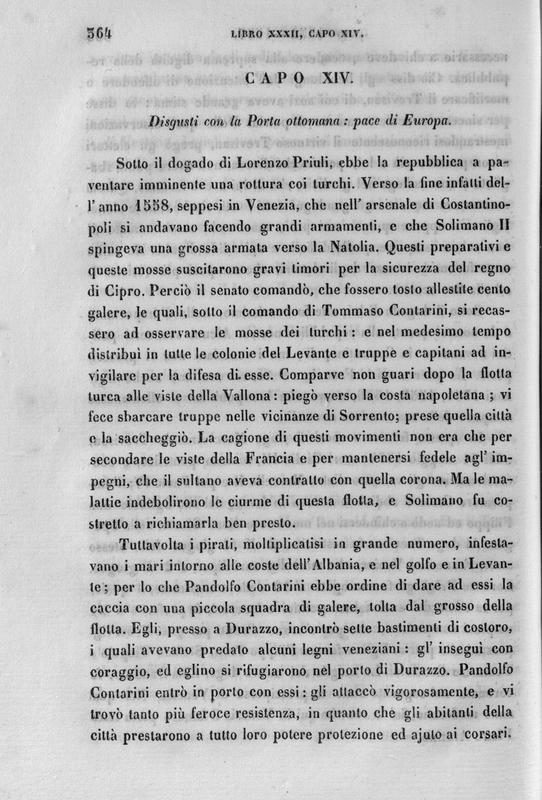 364 LIBRO XXXII, CAPO XIV.

CAPO XIV.

Disgusti con la Porta ottomana: pace di Europa.

Sotto il dogado di Lorenzo Priuli, ebbe la repubblica a paventare imminente una rottura coi turchi. Verso la fine infatti dell' anno 1558, seppesi in Venezia, che nell' arsenale di Costantinopoli si andavano facendo grandi armamenti, e che Solimano II spingeva una grossa armata verso la Natolia. Questi preparativi e queste mosse suscitarono gravi timori per la sicurezza del regno di Cipro. Perciò il senato comandò, che fossero tosto allestite cento galere, le quali, sotto il comando di Tommaso Contarini, si recassero ad osservare le mosse dei turchi: e nel medesimo tempo distribuì in tutte le colonie del Levante e truppe e capitani ad invigilare per la difesa di esse. Comparve non guari dopo la flotta turca alle viste della Vallona: piegò verso la costa napoletana; vi fece sbarcare truppe nelle vicinanze di Sorrento; prese quella città e la saccheggiò. La cagione di questi movimenti non era che per secondare le viste della Francia e per mantenersi fedele agl' impegni, che il sultano aveva contratto con quella corona. Ma le malattie indebolirono le ciurme di questa flotta, e Solimano fu costretto a richiamarla ben presto.

Tuttavolta i pirati, moltiplicatisi in grande numero, infestavano i mari intorno alle coste dell'Albania, e nel golfo e in Levante; per lo che Pandolfo Contarini ebbe ordine di dare ad essi la caccia con una piccola squadra di galere, tolta dal grosso della flotta. Egli, presso a Durazzo, incontrò sette bastimenti di costoro, i quali avevano predato alcuni legni veneziani: gl' inseguì con coraggio, ed eglino si rifugiarono nel porto di Durazzo. Pandolfo Contarini entrò in porto con essi: gli attaccò vigorosamente, e vi trovò tanto più feroce resistenza, in quanto che gli abitanti della città prestarono a tutto loro potere protezione ed ajuto ai corsari.